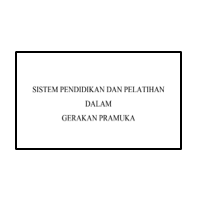 SISTEM PENDIDIKAN DAN PELATIHAN
DALAM
GERAKAN PRAMUKA